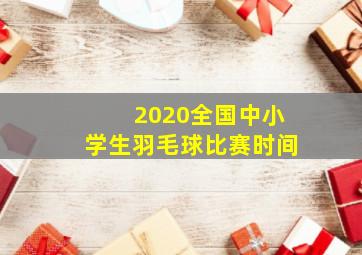 2020全国中小学生羽毛球比赛时间